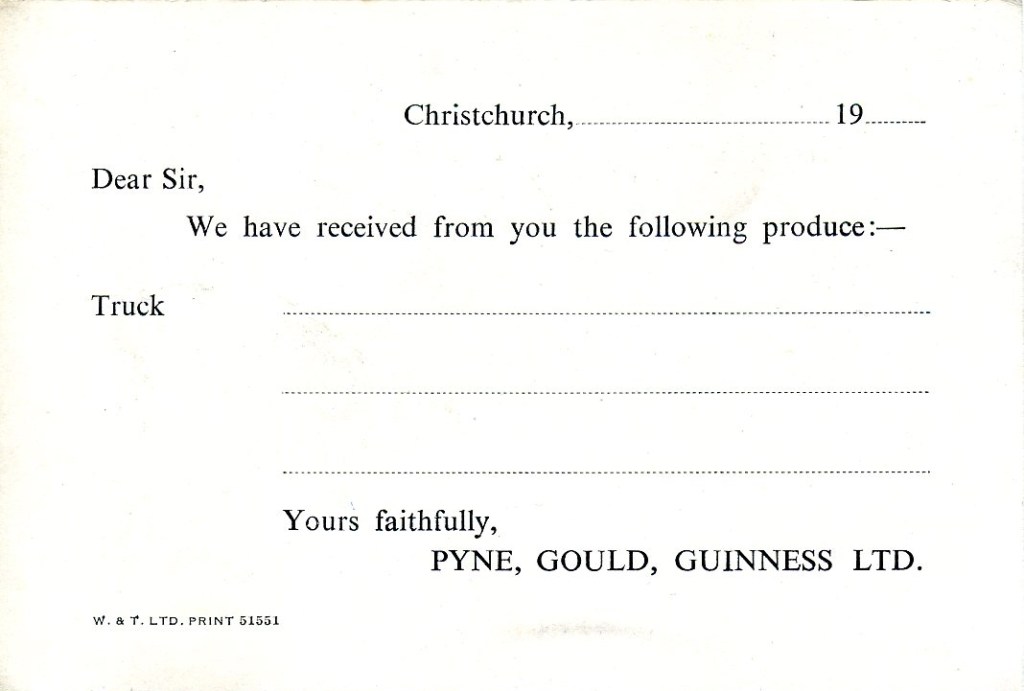 Christchurch, ____ 19____

Dear Sir,

We have received from you the following produce:—

Truck ____

____

____

Yours faithfully,
PYNE, GOULD, GUINNESS LTD.

W. & T. LTD. PRINT 51551